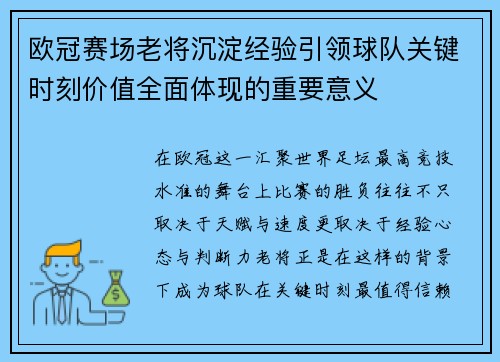 欧冠赛场老将沉淀经验引领球队关键时刻价值全面体现的重要意义

在欧冠这一汇聚世界足坛最高竞技水准的舞台上比赛的胜负往往不只取决于天赋与速度更取决于经验心态与判断力老将正是在这样的背景下成为球队在关键时刻最值得信赖

$